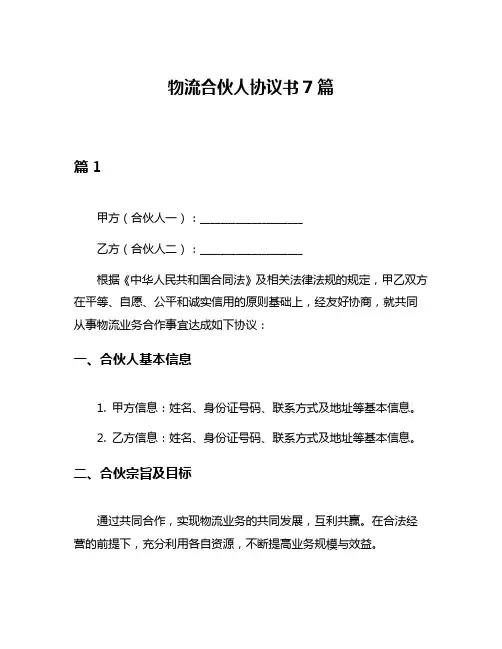 物流合伙人协议书 7 篇

篇 1

甲方（合伙人一）：__________________

乙方（合伙人二）：__________________

根据《中华人民共和国合同法》及相关法律法规的规定，甲乙双方在平等、自愿、公平和诚实信用的原则基础上，经友好协商，就共同从事物流业务合作事宜达成如下协议：

一、合伙人基本信息

1. 甲方信息：姓名、身份证号码、联系方式及地址等基本信息。

2. 乙方信息：姓名、身份证号码、联系方式及地址等基本信息。

二、合伙宗旨及目标

通过共同合作，实现物流业务的共同发展，互利共赢。在合法经营的前提下，充分利用各自资源，不断提高业务规模与效益。